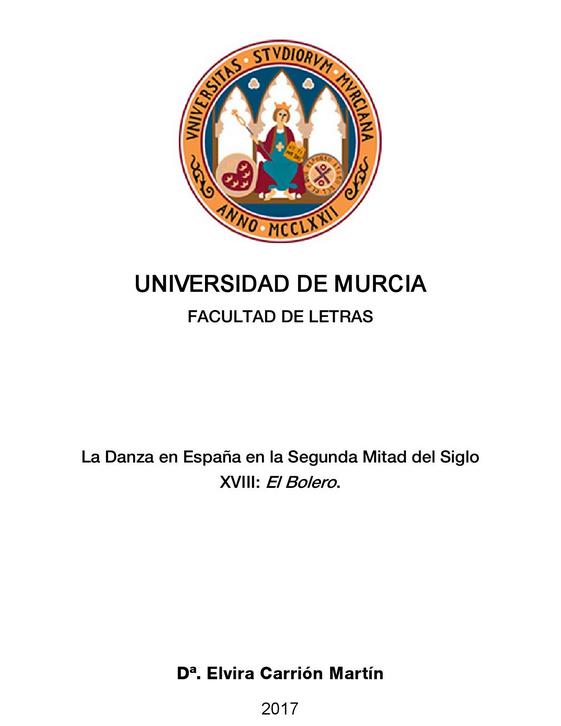 VNIVERSITAS STVDIORVM MVRCIANA
ANNO MCCLXXII

UNIVERSIDAD DE MURCIA

FACULTAD DE LETRAS

La Danza en España en la Segunda Mitad del Siglo XVIII: El Bolero.

Dª. Elvira Carrión Martín

2017